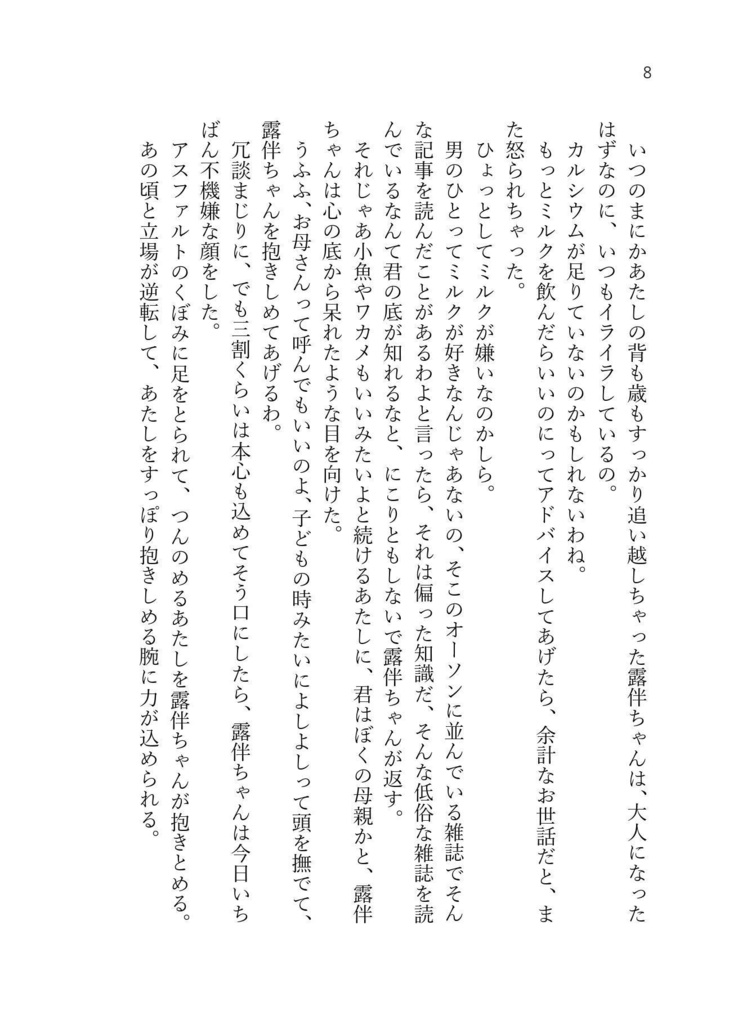 8

いつのまにかあたしの背も歳もすっかり追い越しちゃった露伴ちゃんは、大人になったはずなのに、いつもイライラしているの。
カルシウムが足りていないのかもしれないわね。
もっとミルクを飲んだらいいのにってアドバイスしてあげたら、余計なお世話だと、また怒られちゃった。
ひょっとしてミルクが嫌いなのかしら。
男のひとってミルクが好きなんじゃあないの、そこのオーソンに並んでいる雑誌でそんな記事を読んだことがあるわよと言ったら、それは偏った知識だ、そんな低俗な雑誌を読んでいるなんて君の底が知れるなと、にこりともしないで露伴ちゃんが返す。
それじゃあ小魚やワカメもいいみたいよと続けるあたしに、君はぼくの母親かと、露伴ちゃんは心の底から呆れたような目を向けた。
うふふ、お母さんって呼んでもいいのよ、子どもの時みたいによしよしって頭を撫でて、露伴ちゃんを抱きしめてあげるわ。
冗談まじりに、でも三割くらいは本心も込めてそう口にしたら、露伴ちゃんは今日いちばん不機嫌な顔をした。
アスファルトのくぼみに足をとられて、つんのめるあたしを露伴ちゃんが抱きとめる。
あの頃と立場が逆転して、あたしをすっぽり抱きしめる腕に力が込められる。